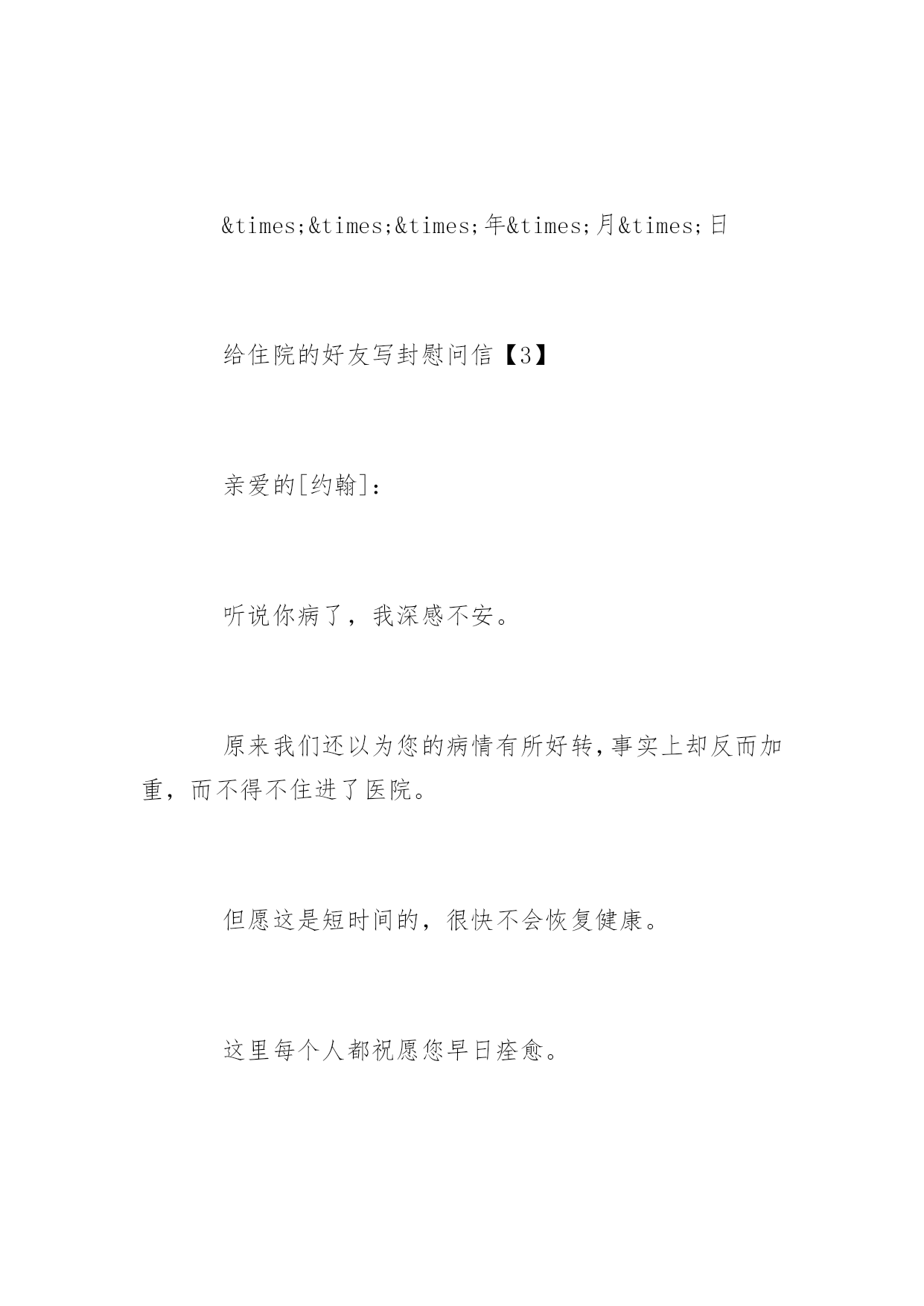 &times;&times;&times;年&times;月&times;日

给住院的好友写封慰问信【3】

亲爱的[约翰]：

听说你病了，我深感不安。

原来我们还以为您的病情有所好转,事实上却反而加重，而不得不住进了医院。

但愿这是短时间的，很快不会恢复健康。

这里每个人都祝愿您早日痊愈。